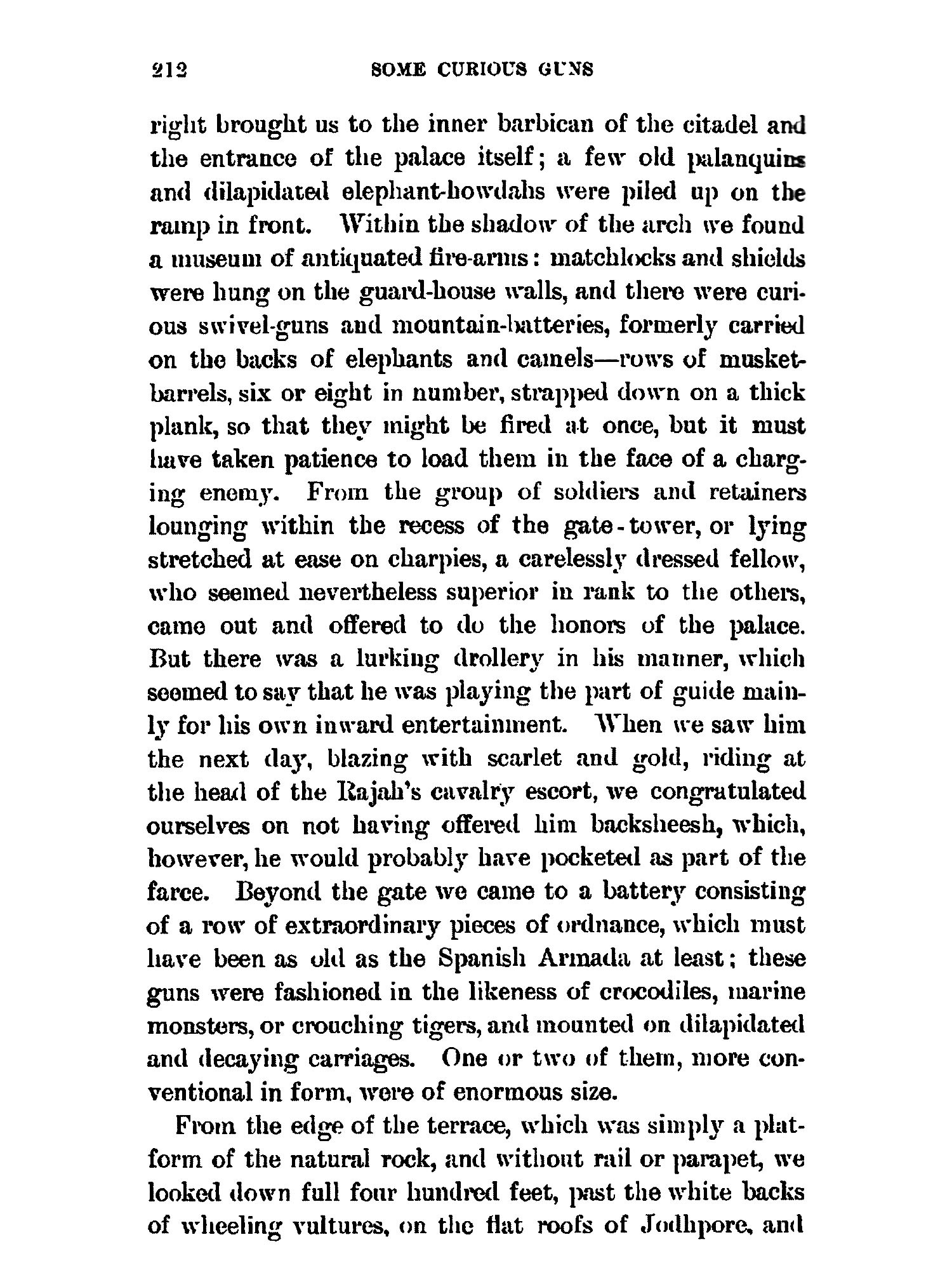 212 SOME CURIOUS GUNS

right brought us to the inner barbican of the citadel and the entrance of the palace itself; a few old palanquins and dilapidated elephant-howdahs were piled up on the ramp in front. Within the shadow of the arch we found a museum of antiquated fire-arms: matchlocks and shields were hung on the guard-house walls, and there were curious swivel-guns and mountain-batteries, formerly carried on the backs of elephants and camels—rows of musket-barrels, six or eight in number, strapped down on a thick plank, so that they might be fired at once, but it must have taken patience to load them in the face of a charging enemy. From the group of soldiers and retainers lounging within the recess of the gate-tower, or lying stretched at ease on charpies, a carelessly dressed fellow, who seemed nevertheless superior in rank to the others, came out and offered to do the honors of the palace. But there was a lurking drollery in his manner, which seemed to say that he was playing the part of guide mainly for his own inward entertainment. When we saw him the next day, blazing with scarlet and gold, riding at the head of the Rajah's cavalry escort, we congratulated ourselves on not having offered him backsheesh, which, however, he would probably have pocketed as part of the farce. Beyond the gate we came to a battery consisting of a row of extraordinary pieces of ordnance, which must have been as old as the Spanish Armada at least; these guns were fashioned in the likeness of crocodiles, marine monsters, or crouching tigers, and mounted on dilapidated and decaying carriages. One or two of them, more conventional in form, were of enormous size.

From the edge of the terrace, which was simply a platform of the natural rock, and without rail or parapet, we looked down full four hundred feet, past the white backs of wheeling vultures, on the flat roofs of Jodhpore, and